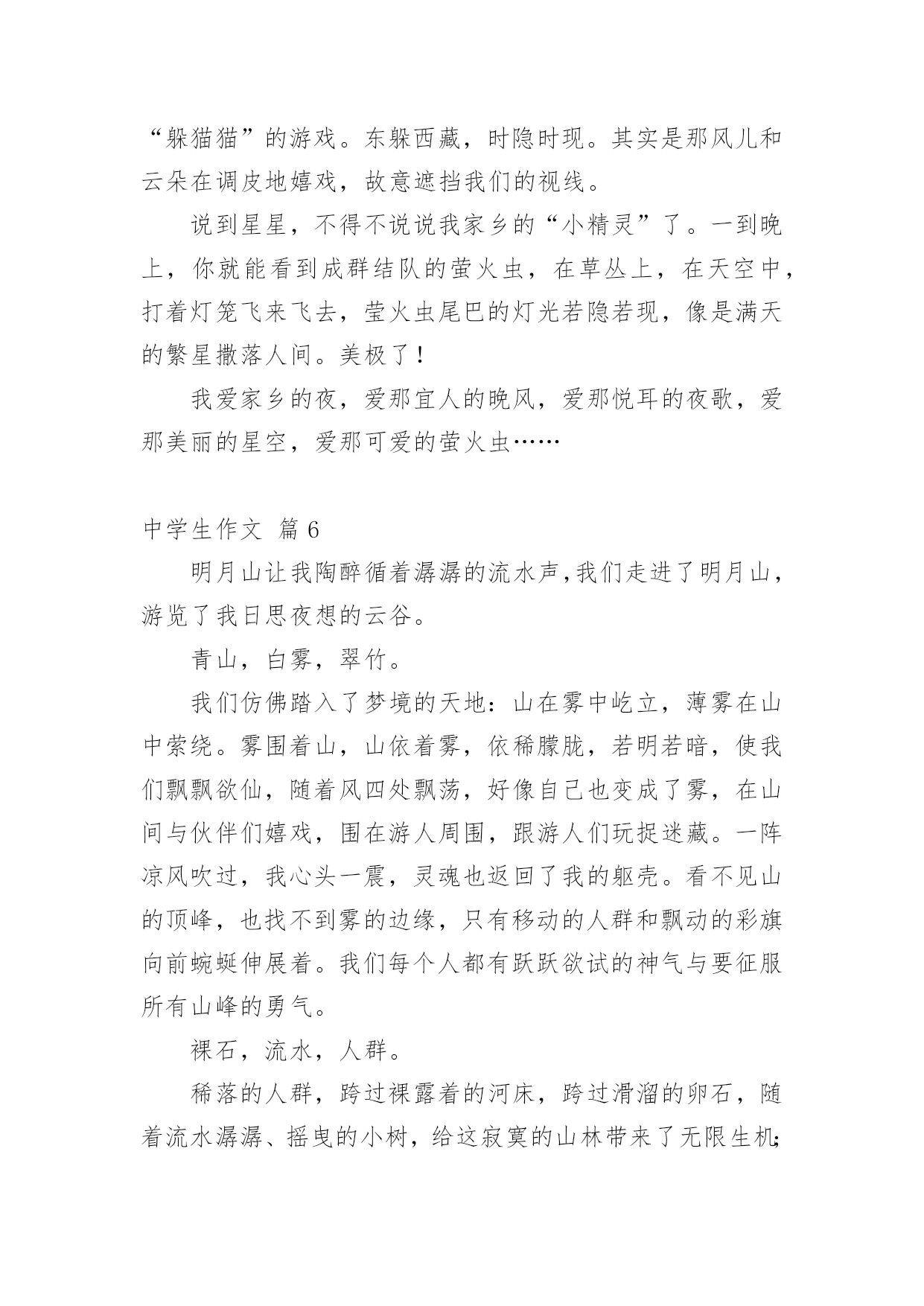 “躲猫猫”的游戏。东躲西藏，时隐时现。其实是那风儿和云朵在调皮地嬉戏，故意遮挡我们的视线。

说到星星，不得不说说我家乡的“小精灵”了。一到晚上，你就能看到成群结队的萤火虫，在草丛上，在天空中，打着灯笼飞来飞去，莹火虫尾巴的灯光若隐若现，像是满天的繁星撒落人间。美极了！

我爱家乡的夜，爱那宜人的晚风，爱那悦耳的夜歌，爱那美丽的星空，爱那可爱的萤火虫……

中学生作文 篇6

明月山让我陶醉循着潺潺的流水声,我们走进了明月山，游览了我日思夜想的云谷。

青山，白雾，翠竹。

我们仿佛踏入了梦境的天地：山在雾中屹立，薄雾在山中萦绕。雾围着山，山依着雾，依稀朦胧，若明若暗，使我们飘飘欲仙，随着风四处飘荡，好像自己也变成了雾，在山间与伙伴们嬉戏，围在游人周围，跟游人们玩捉迷藏。一阵凉风吹过，我心头一震，灵魂也返回了我的躯壳。看不见山的顶峰，也找不到雾的边缘，只有移动的人群和飘动的彩旗向前蜿蜒伸展着。我们每个人都有跃跃欲试的神气与要征服所有山峰的勇气。

裸石，流水，人群。

稀落的人群，跨过裸露着的河床，跨过滑溜的卵石，随着流水潺潺、摇曳的小树，给这寂寞的山林带来了无限生机;